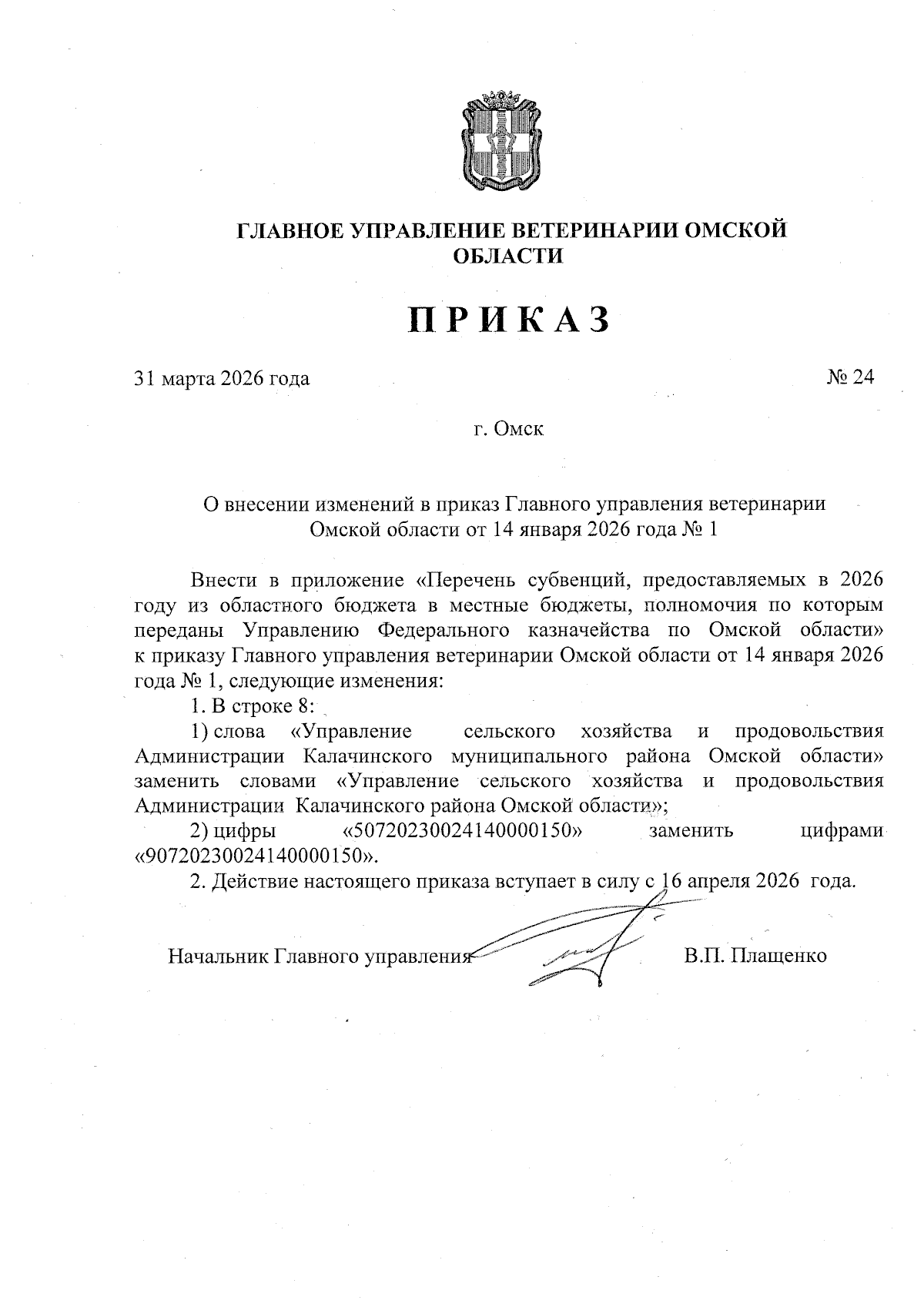 ГЛАВНОЕ УПРАВЛЕНИЕ ВЕТЕРИНАРИИ ОМСКОЙ ОБЛАСТИ

ПРИКАЗ

31 марта 2026 года

№ 24

г. Омск

О внесении изменений в приказ Главного управления ветеринарии Омской области от 14 января 2026 года № 1

Внести в приложение «Перечень субвенций, предоставляемых в 2026 году из областного бюджета в местные бюджеты, полномочия по которым переданы Управлению Федерального казначейства по Омской области» к приказу Главного управления ветеринарии Омской области от 14 января 2026 года № 1, следующие изменения:

1. В строке 8:

1) слова «Управление сельского хозяйства и продовольствия Администрации Калачинского муниципального района Омской области» заменить словами «Управление сельского хозяйства и продовольствия Администрации Калачинского района Омской области»;

2) цифры «50720230024140000150» заменить цифрами «90720230024140000150».

2. Действие настоящего приказа вступает в силу с 16 апреля 2026 года.

Начальник Главного управления

В.П. Плащенко